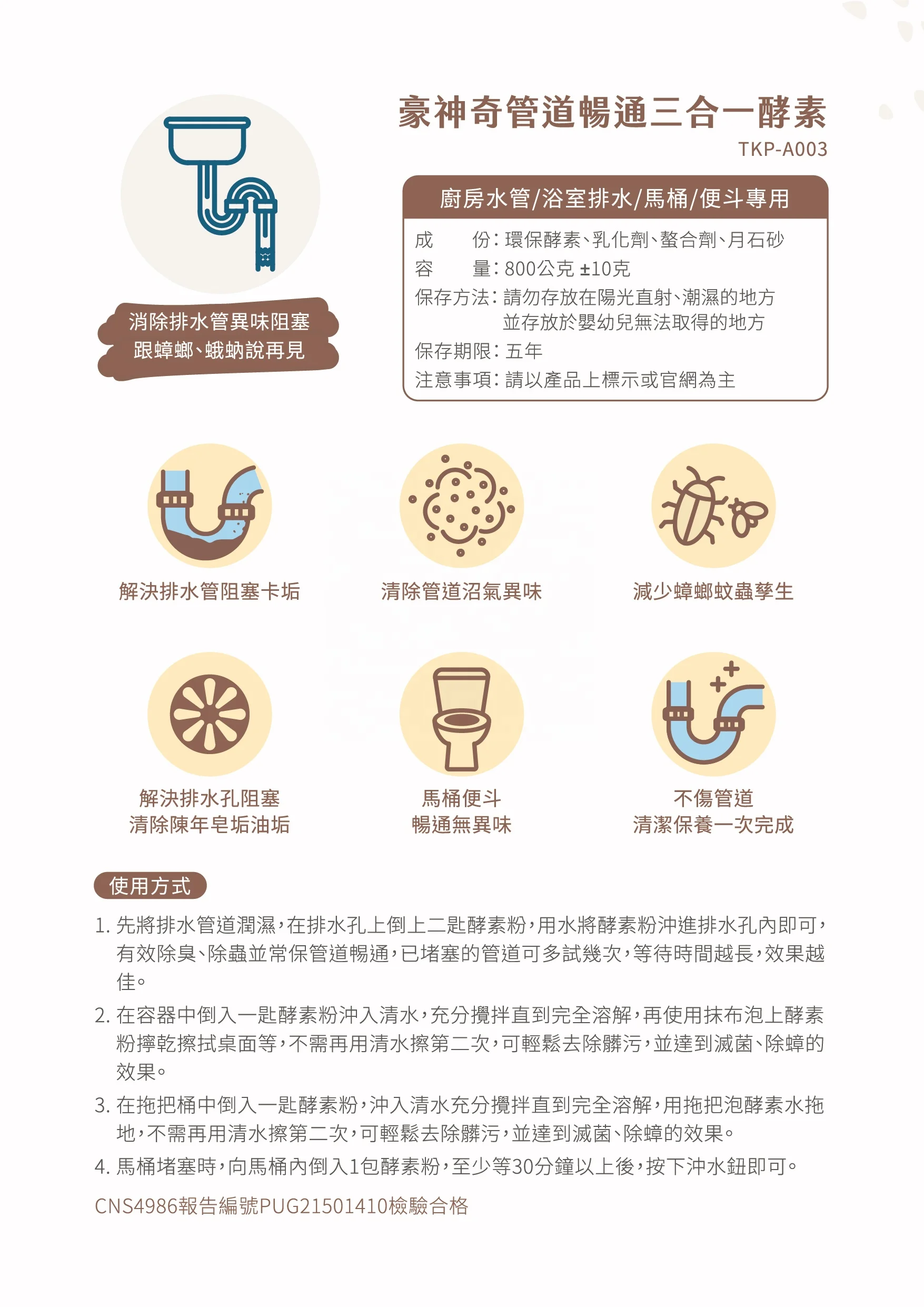 豪神奇管道暢通三合一酵素
TKP-A003

消除排水管異味阻塞
跟蟑螂、蛾蚋說再見

廚房水管/浴室排水/馬桶/便斗專用

成 份:環保酵素、乳化劑、螯合劑、月石砂
容 量:800公克 ±10克
保存方法:請勿存放在陽光直射、潮濕的地方
並存放於嬰幼兒無法取得的地方
保存期限:五年
注意事項:請以產品上標示或官網為主

解決排水管阻塞卡垢

清除管道沼氣異味

減少蟑螂蚊蟲孳生

解決排水孔阻塞
清除陳年皂垢油垢

馬桶便斗
暢通無異味

不傷管道
清潔保養一次完成

使用方式

1.先將排水管道潤濕,在排水孔上倒上二匙酵素粉,用水將酵素粉沖進排水孔內即可,有效除臭、除蟲並常保管道暢通,已堵塞的管道可多試幾次,等待時間越長,效果越佳。

2.在容器中倒入一匙酵素粉沖入清水,充分攪拌直到完全溶解,再使用抹布泡上酵素粉擰乾擦拭桌面等,不需再用清水擦第二次,可輕鬆去除髒污,並達到滅菌、除蟑的效果。

3.在拖把桶中倒入一匙酵素粉,沖入清水充分攪拌直到完全溶解,用拖把泡酵素水拖地,不需再用清水擦第二次,可輕鬆去除髒污,並達到滅菌、除蟑的效果。

4.馬桶堵塞時,向馬桶內倒入1包酵素粉,至少等30分鐘以上後,按下沖水鈕即可。

CNS4986報告編號PUG21501410檢驗合格